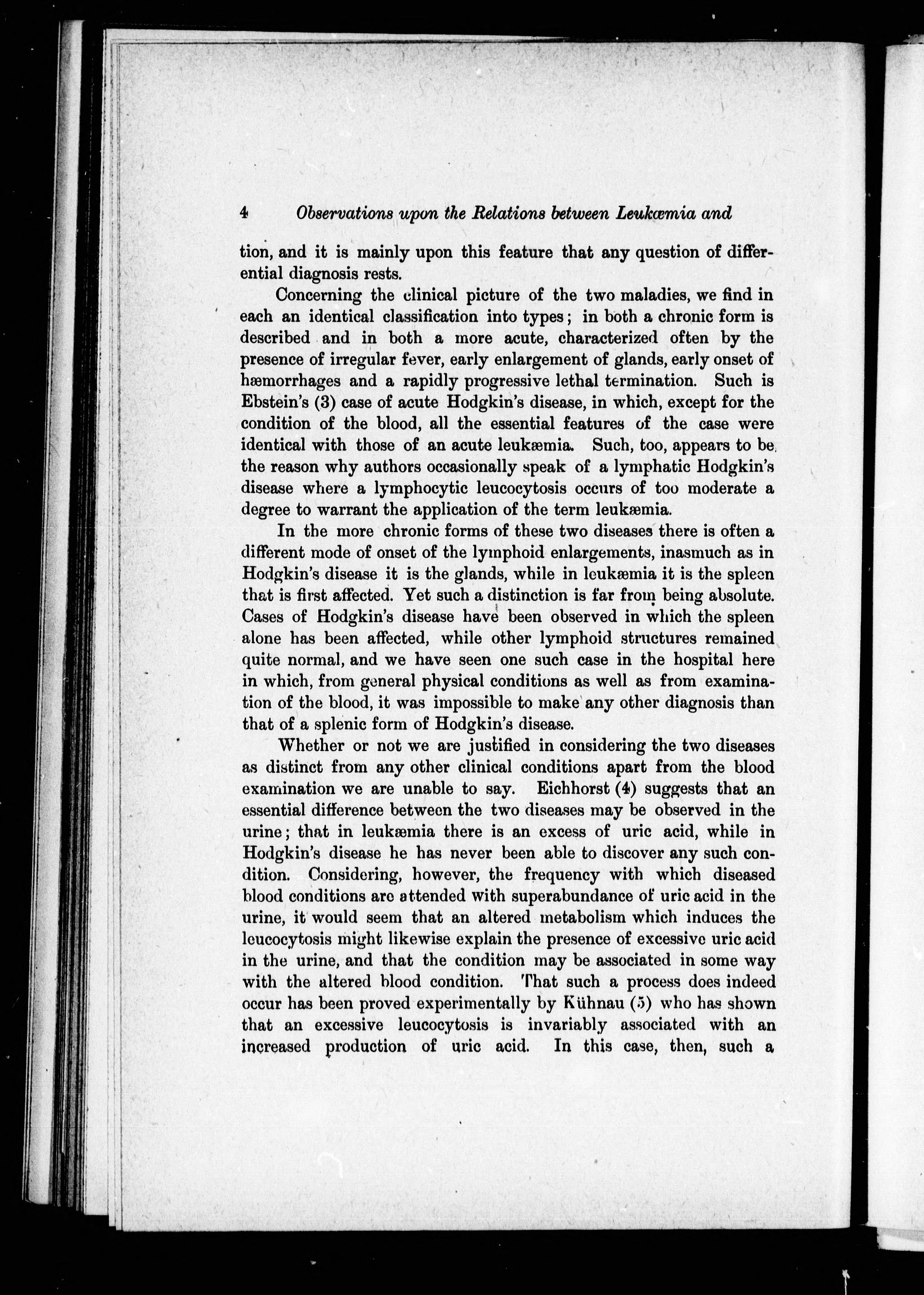 4 Observations upon the Relations between Leukæmia and

tion, and it is mainly upon this feature that any question of differential diagnosis rests.

Concerning the clinical picture of the two maladies, we find in each an identical classification into types; in both a chronic form is described and in both a more acute, characterized often by the presence of irregular fever, early enlargement of glands, early onset of hæmorrhages and a rapidly progressive lethal termination. Such is Ebstein's (3) case of acute Hodgkin's disease, in which, except for the condition of the blood, all the essential features of the case were identical with those of an acute leukæmia. Such, too, appears to be the reason why authors occasionally speak of a lymphatic Hodgkin's disease where a lymphocytic leucocytosis occurs of too moderate a degree to warrant the application of the term leukæmia.

In the more chronic forms of these two diseases there is often a different mode of onset of the lymphoid enlargements, inasmuch as in Hodgkin's disease it is the glands, while in leukæmia it is the spleen that is first affected. Yet such a distinction is far from being absolute. Cases of Hodgkin's disease have been observed in which the spleen alone has been affected, while other lymphoid structures remained quite normal, and we have seen one such case in the hospital here in which, from general physical conditions as well as from examination of the blood, it was impossible to make any other diagnosis than that of a splenic form of Hodgkin's disease.

Whether or not we are justified in considering the two diseases as distinct from any other clinical conditions apart from the blood examination we are unable to say. Eichhorst (4) suggests that an essential difference between the two diseases may be observed in the urine; that in leukæmia there is an excess of uric acid, while in Hodgkin's disease he has never been able to discover any such condition. Considering, however, the frequency with which diseased blood conditions are attended with superabundance of uric acid in the urine, it would seem that an altered metabolism which induces the leucocytosis might likewise explain the presence of excessive uric acid in the urine, and that the condition may be associated in some way with the altered blood condition. That such a process does indeed occur has been proved experimentally by Kühnau (5) who has shown that an excessive leucocytosis is invariably associated with an increased production of uric acid. In this case, then, such a